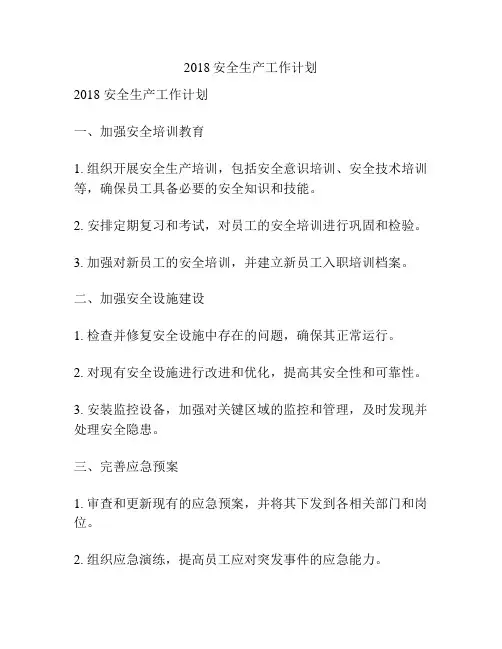 2018 安全生产工作计划

2018 安全生产工作计划

一、加强安全培训教育

1. 组织开展安全生产培训，包括安全意识培训、安全技术培训等，确保员工具备必要的安全知识和技能。

2. 安排定期复习和考试，对员工的安全培训进行巩固和检验。

3. 加强对新员工的安全培训，并建立新员工入职培训档案。

二、加强安全设施建设

1. 检查并修复安全设施中存在的问题，确保其正常运行。

2. 对现有安全设施进行改进和优化，提高其安全性和可靠性。

3. 安装监控设备，加强对关键区域的监控和管理，及时发现并处理安全隐患。

三、完善应急预案

1. 审查和更新现有的应急预案，并将其下发到各相关部门和岗位。

2. 组织应急演练，提高员工应对突发事件的应急能力。